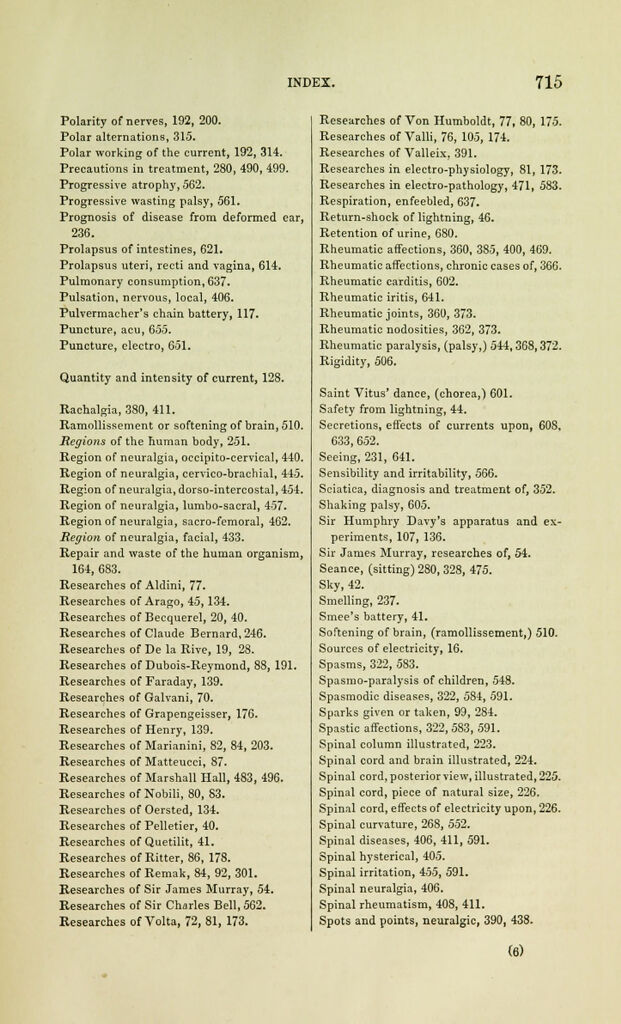 INDEX. 715

Polarity of nerves, 192, 200.
Polar alternations, 315.
Polar working of the current, 192, 314.
Precautions in treatment, 280, 490, 499.
Progressive atrophy, 562.
Progressive wasting palsy, 561.
Prognosis of disease from deformed ear, 236.
Prolapsus of intestines, 621.
Prolapsus uteri, recti and vagina, 614.
Pulmonary consumption, 637.
Pulsation, nervous, local, 406.
Pulvermacher's chain battery, 117.
Puncture, acu, 655.
Puncture, electro, 651.

Quantity and intensity of current, 128.

Rachalgia, 380, 411.
Ramollissement or softening of brain, 510.
Regions of the human body, 251.
Region of neuralgia, occipito-cervical, 440.
Region of neuralgia, cervico-brachial, 445.
Region of neuralgia, dorso-intercostal, 454.
Region of neuralgia, lumbo-sacral, 457.
Region of neuralgia, sacro-femoral, 462.
Region of neuralgia, facial, 433.
Repair and waste of the human organism, 164, 683.
Researches of Aldini, 77.
Researches of Arago, 45, 134.
Researches of Becquerel, 20, 40.
Researches of Claude Bernard, 246.
Researches of De la Rive, 19, 28.
Researches of Dubois-Reymond, 88, 191.
Researches of Faraday, 139.
Researches of Galvani, 70.
Researches of Grapengeisser, 176.
Researches of Henry, 139.
Researches of Marianini, 82, 84, 203.
Researches of Matteucci, 87.
Researches of Marshall Hall, 483, 496.
Researches of Nobili, 80, 83.
Researches of Oersted, 134.
Researches of Pelletier, 40.
Researches of Quetilit, 41.
Researches of Ritter, 86, 178.
Researches of Remak, 84, 92, 301.
Researches of Sir James Murray, 54.
Researches of Sir Charles Bell, 562.
Researches of Volta, 72, 81, 173.

Researches of Von Humboldt, 77, 80, 175.
Researches of Valli, 76, 105, 174.
Researches of Valleix, 391.
Researches in electro-physiology, 81, 173.
Researches in electro-pathology, 471, 583.
Respiration, enfeebled, 637.
Return-shock of lightning, 46.
Retention of urine, 680.
Rheumatic affections, 360, 385, 400, 469.
Rheumatic affections, chronic cases of, 366.
Rheumatic carditis, 602.
Rheumatic iritis, 641.
Rheumatic joints, 360, 373.
Rheumatic nodosities, 362, 373.
Rheumatic paralysis, (palsy,) 544, 368, 372.
Rigidity, 506.

Saint Vitus' dance, (chorea,) 601.
Safety from lightning, 44.
Secretions, effects of currents upon, 608, 633, 652.
Seeing, 231, 641.
Sensibility and irritability, 566.
Sciatica, diagnosis and treatment of, 352.
Shaking palsy, 605.
Sir Humphry Davy's apparatus and experiments, 107, 136.
Sir James Murray, researches of, 54.
Seance, (sitting) 280, 328, 475.
Sky, 42.
Smelling, 237.
Smee's battery, 41.
Softening of brain, (ramollissement,) 510.
Sources of electricity, 16.
Spasms, 322, 583.
Spasmo-paralysis of children, 548.
Spasmodic diseases, 322, 584, 591.
Sparks given or taken, 99, 284.
Spastic affections, 322, 583, 591.
Spinal column illustrated, 223.
Spinal cord and brain illustrated, 224.
Spinal cord, posterior view, illustrated, 225.
Spinal cord, piece of natural size, 226.
Spinal cord, effects of electricity upon, 226.
Spinal curvature, 268, 552.
Spinal diseases, 406, 411, 591.
Spinal hysterical, 405.
Spinal irritation, 455, 591.
Spinal neuralgia, 406.
Spinal rheumatism, 408, 411.
Spots and points, neuralgic, 390, 438.

(6)